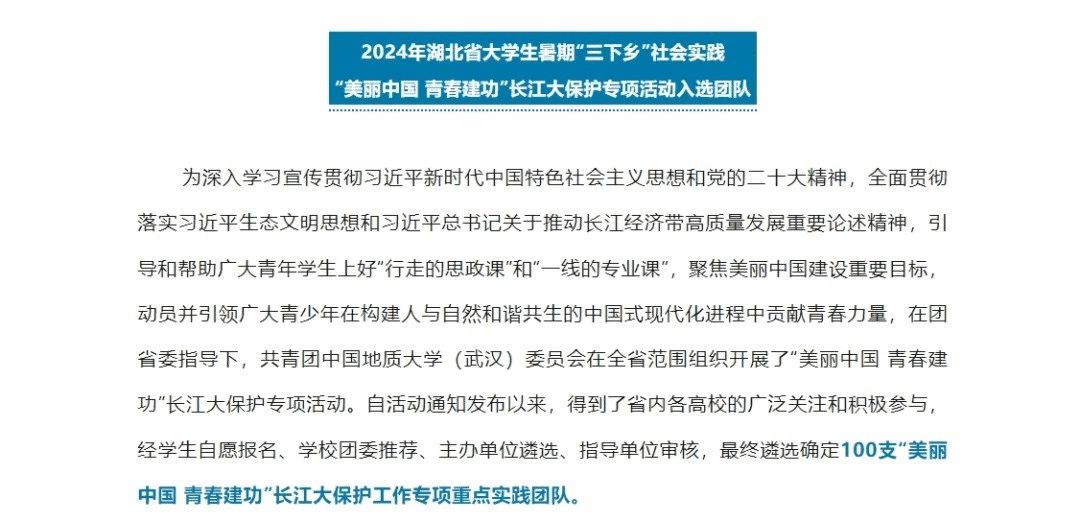 2024年湖北省大学生暑期“三下乡”社会实践
“美丽中国 青春建功”长江大保护专项活动入选团队

为深入学习宣传贯彻习近平新时代中国特色社会主义思想和党的二十大精神，全面贯彻落实习近平生态文明思想和习近平总书记关于推动长江经济带高质量发展重要论述精神，引导和帮助广大青年学生上好“行走的思政课”和“一线的专业课”，聚焦美丽中国建设重要目标，动员并引领广大青少年在构建人与自然和谐共生的中国式现代化进程中贡献青春力量，在团省委指导下，共青团中国地质大学（武汉）委员会在全省范围组织开展了“美丽中国 青春建功”长江大保护专项活动。自活动通知发布以来，得到了省内各高校的广泛关注和积极参与，经学生自愿报名、学校团委推荐、主办单位遴选、指导单位审核，最终遴选确定100支“美丽中国 青春建功”长江大保护工作专项重点实践团队。